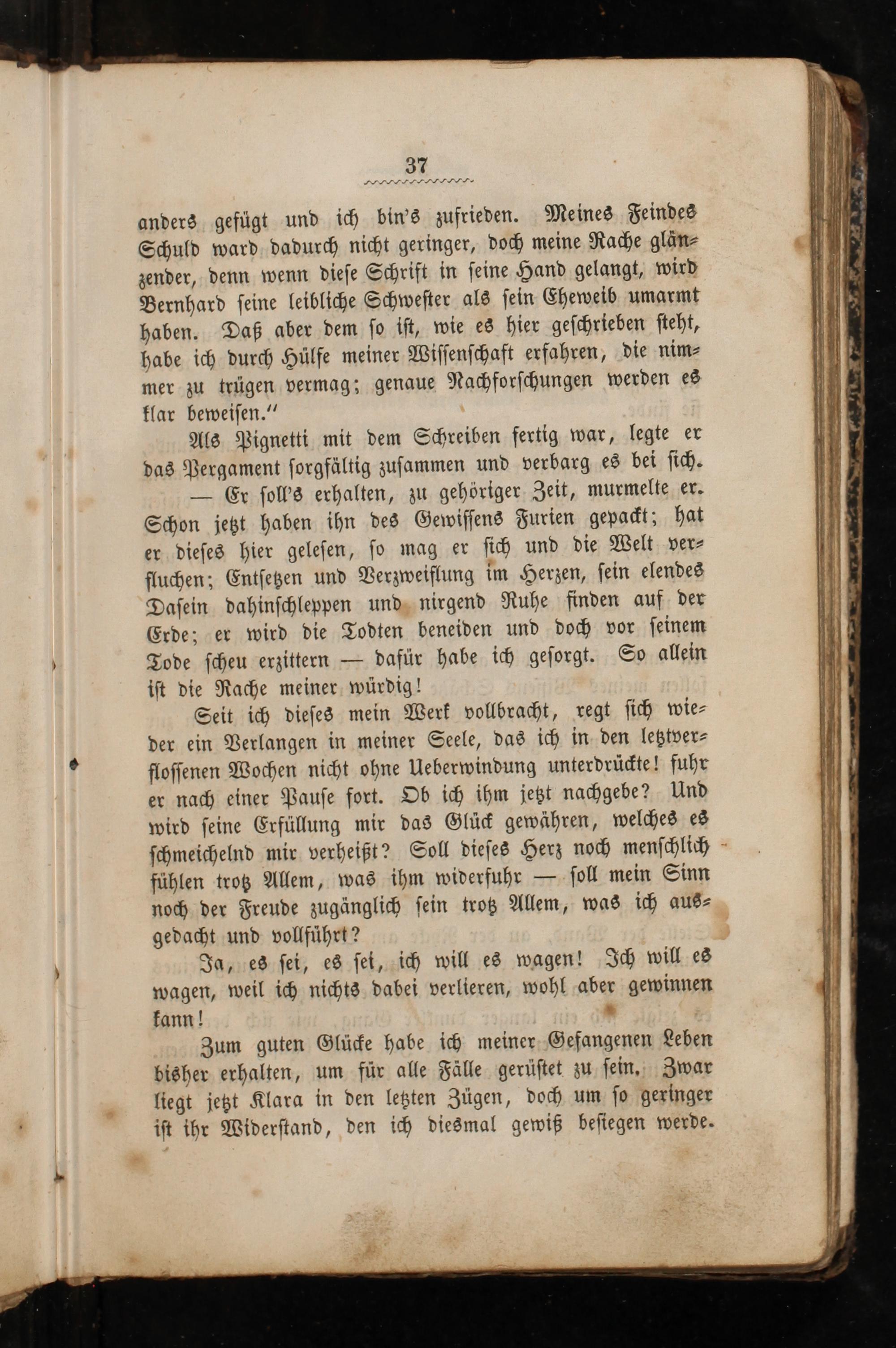 37

anders gefügt und ich bin's zufrieden. Meines Feindes Schuld ward dadurch nicht geringer, doch meine Rache glänzender, denn wenn diese Schrift in seine Hand gelangt, wird Bernhard seine leibliche Schwester als sein Eheweib umarmt haben. Daß aber dem so ist, wie es hier geschrieben steht, habe ich durch Hülfe meiner Wissenschaft erfahren, die nimmer zu trügen vermag; genaue Nachforschungen werden es klar beweisen."

Als Pignetti mit dem Schreiben fertig war, legte er das Pergament sorgfältig zusammen und verbarg es bei sich.

— Er soll's erhalten, zu gehöriger Zeit, murmelte er. Schon jetzt haben ihn des Gewissens Furien gepackt; hat er dieses hier gelesen, so mag er sich und die Welt verfluchen; Entsetzen und Verzweiflung im Herzen, sein elendes Dasein dahinschleppen und nirgend Ruhe finden auf der Erde; er wird die Todten beneiden und doch vor seinem Tode scheu erzittern — dafür habe ich gesorgt. So allein ist die Rache meiner würdig!

Seit ich dieses mein Werk vollbracht, regt sich wieder ein Verlangen in meiner Seele, das ich in den letztverflossenen Wochen nicht ohne Ueberwindung unterdrückte! fuhr er nach einer Pause fort. Ob ich ihm jetzt nachgebe? Und wird seine Erfüllung mir das Glück gewähren, welches es schmeichelnd mir verheißt? Soll dieses Herz noch menschlich fühlen trotz Allem, was ihm widerfuhr — soll mein Sinn noch der Freude zugänglich sein trotz Allem, was ich ausgedacht und vollführt?

Ja, es sei, es sei, ich will es wagen! Ich will es wagen, weil ich nichts dabei verlieren, wohl aber gewinnen kann!

Zum guten Glücke habe ich meiner Gefangenen Leben bisher erhalten, um für alle Fälle gerüstet zu sein. Zwar liegt jetzt Klara in den letzten Zügen, doch um so geringer ist ihr Widerstand, den ich diesmal gewiß besiegen werde.